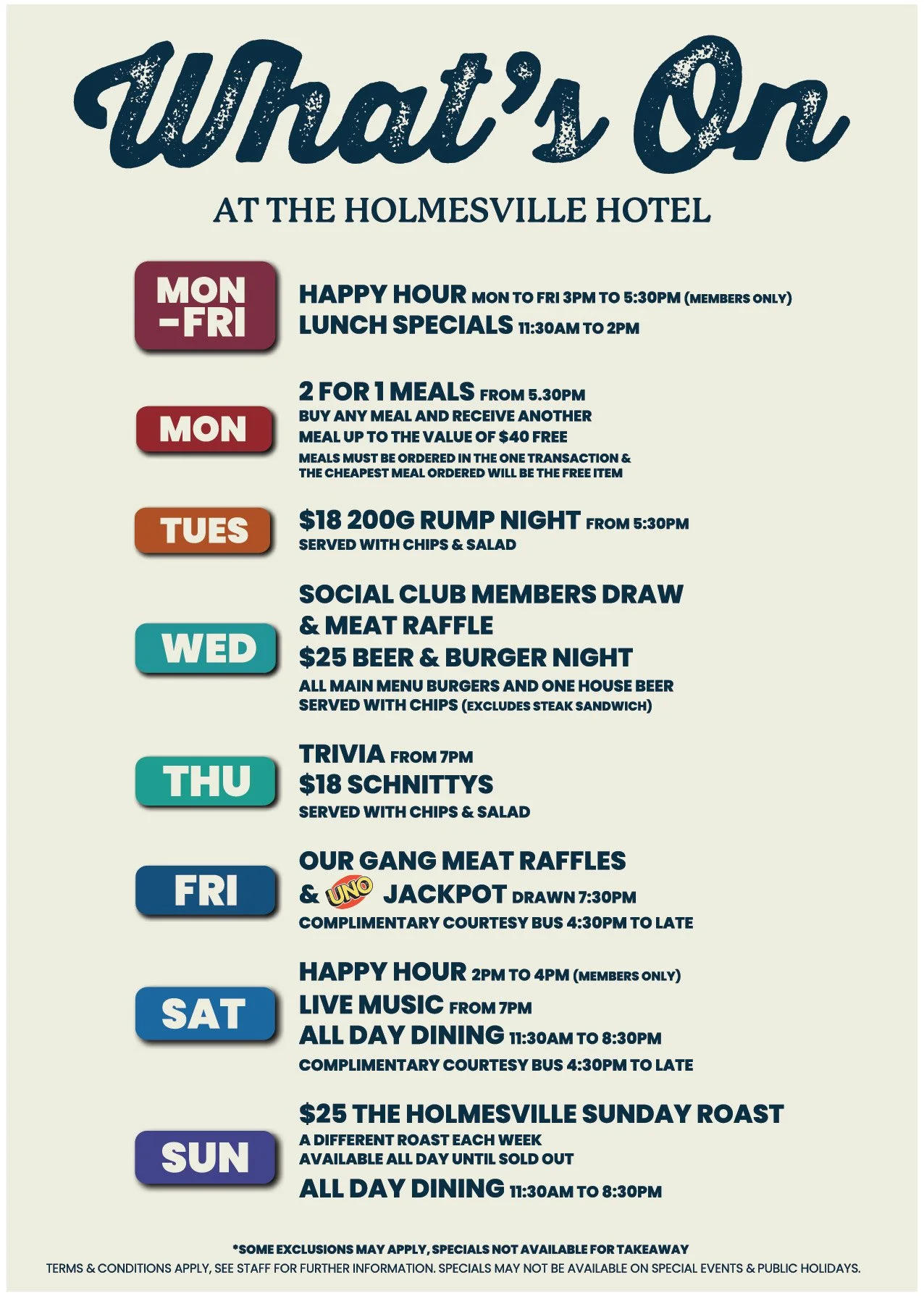 What's On

AT THE HOLMESVILLE HOTEL

MON -FRI

HAPPY HOUR MON TO FRI 3PM TO 5:30PM (MEMBERS ONLY)
LUNCH SPECIALS 11:30AM TO 2PM

MON

2 FOR 1 MEALS FROM 5.30PM
BUY ANY MEAL AND RECEIVE ANOTHER MEAL UP TO THE VALUE OF $40 FREE
MEALS MUST BE ORDERED IN THE ONE TRANSACTION & THE CHEAPEST MEAL ORDERED WILL BE THE FREE ITEM

TUES

$18 200G RUMP NIGHT FROM 5:30PM
SERVED WITH CHIPS & SALAD

WED

SOCIAL CLUB MEMBERS DRAW & MEAT RAFFLE
$25 BEER & BURGER NIGHT
ALL MAIN MENU BURGERS AND ONE HOUSE BEER SERVED WITH CHIPS (EXCLUDES STEAK SANDWICH)

THU

TRIVIA FROM 7PM
$18 SCHNITTYS
SERVED WITH CHIPS & SALAD

FRI

OUR GANG MEAT RAFFLES
& UNO JACKPOT DRAWN 7:30PM
COMPLIMENTARY COURTESY BUS 4:30PM TO LATE

SAT

HAPPY HOUR 2PM TO 4PM (MEMBERS ONLY)
LIVE MUSIC FROM 7PM
ALL DAY DINING 11:30AM TO 8:30PM
COMPLIMENTARY COURTESY BUS 4:30PM TO LATE

SUN

$25 THE HOLMESVILLE SUNDAY ROAST
A DIFFERENT ROAST EACH WEEK
AVAILABLE ALL DAY UNTIL SOLD OUT
ALL DAY DINING 11:30AM TO 8:30PM

*SOME EXCLUSIONS MAY APPLY, SPECIALS NOT AVAILABLE FOR TAKEAWAY
TERMS & CONDITIONS APPLY, SEE STAFF FOR FURTHER INFORMATION. SPECIALS MAY NOT BE AVAILABLE ON SPECIAL EVENTS & PUBLIC HOLIDAYS.